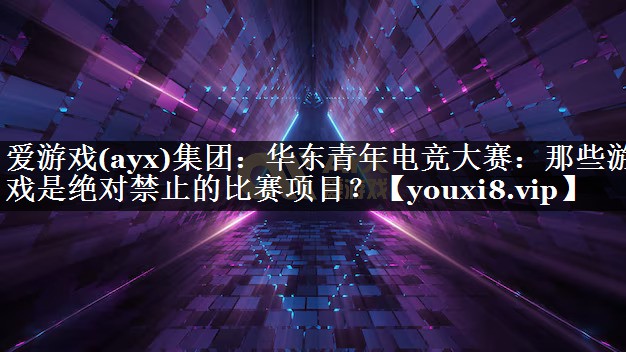 爱游戏(ayx)集团：华东青年电竞大赛：那些游戏是绝对禁止的比赛项目？【youxi8.vip】